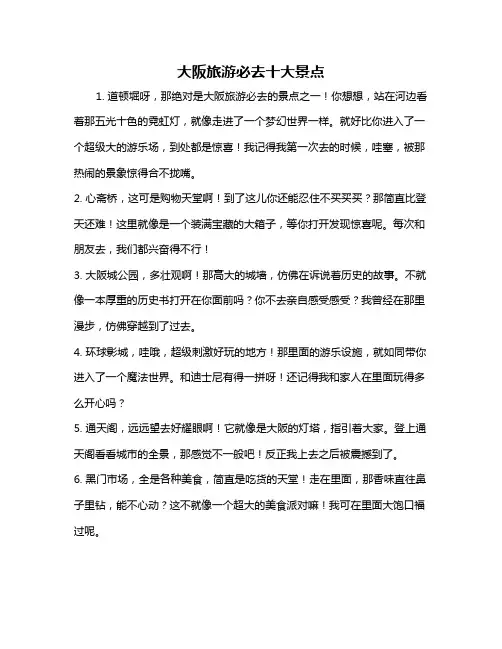 大阪旅游必去十大景点

1. 道顿堀呀，那绝对是大阪旅游必去的景点之一！你想想，站在河边看着那五光十色的霓虹灯，就像走进了一个梦幻世界一样。就好比你进入了一个超级大的游乐场，到处都是惊喜！我记得我第一次去的时候，哇塞，被那热闹的景象惊得合不拢嘴。

2. 心斋桥，这可是购物天堂啊！到了这儿你还能忍住不买买买？那简直比登天还难！这里就像是一个装满宝藏的大箱子，等你打开发现惊喜呢。每次和朋友去，我们都兴奋得不行！

3. 大阪城公园，多壮观啊！那高大的城墙，仿佛在诉说着历史的故事。不就像一本厚重的历史书打开在你面前吗？你不去亲自感受感受？我曾经在那里漫步，仿佛穿越到了过去。

4. 环球影城，哇哦，超级刺激好玩的地方！那里面的游乐设施，就如同带你进入了一个魔法世界。和迪士尼有得一拼呀！还记得我和家人在里面玩得多么开心吗？

5. 通天阁，远远望去好耀眼啊！它就像是大阪的灯塔，指引着大家。登上通天阁看看城市的全景，那感觉不一般吧！反正我上去之后被震撼到了。

6. 黑门市场，全是各种美食，简直是吃货的天堂！走在里面，那香味直往鼻子里钻，能不心动？这不就像一个超大的美食派对嘛！我可在里面大饱口福过呢。